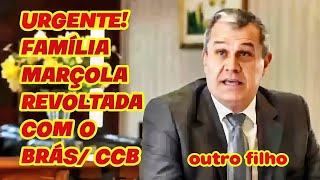 URGENTE! FAMÍLIA MARÇOLA REVOLTADA COM O BRÁS/ CCB

outro filho